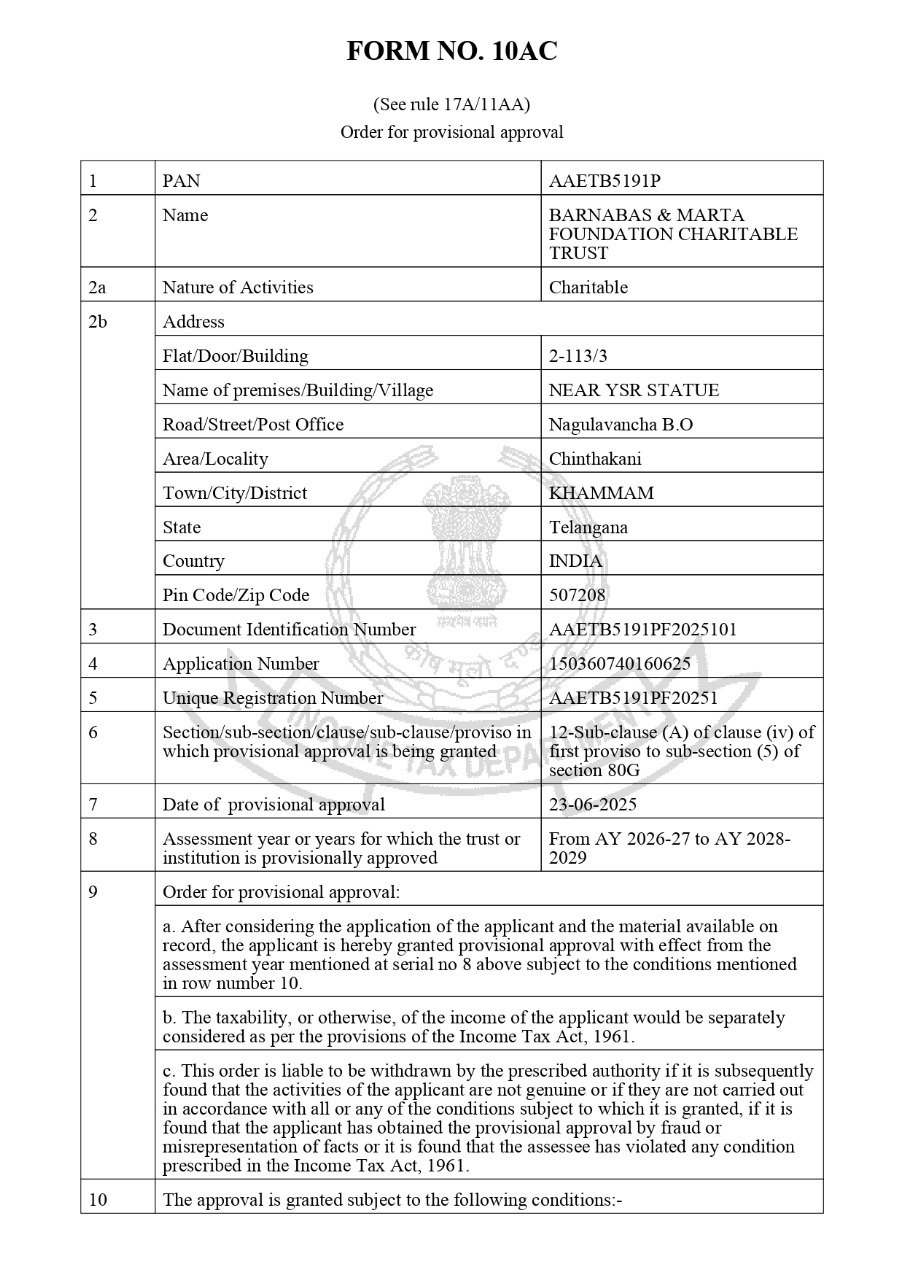 FORM NO. 10AC

(See rule 17A/11AA)
Order for provisional approval

| 1 | PAN | AAETB5191P |
|---|---|---|
| 2 | Name | BARNABAS & MARTA FOUNDATION CHARITABLE TRUST |
| 2a | Nature of Activities | Charitable |
| 2b | Address | |
| | Flat/Door/Building | 2-113/3 |
| | Name of premises/Building/Village | NEAR YSR STATUE |
| | Road/Street/Post Office | Nagulavancha B.O |
| | Area/Locality | Chinthakani |
| | Town/City/District | KHAMMAM |
| | State | Telangana |
| | Country | INDIA |
| | Pin Code/Zip Code | 507208 |
| 3 | Document Identification Number | AAETB5191PF2025101 |
| 4 | Application Number | 150360740160625 |
| 5 | Unique Registration Number | AAETB5191PF20251 |
| 6 | Section/sub-section/clause/sub-clause/proviso in which provisional approval is being granted | 12-Sub-clause (A) of clause (iv) of first proviso to sub-section (5) of section 80G |
| 7 | Date of provisional approval | 23-06-2025 |
| 8 | Assessment year or years for which the trust or institution is provisionally approved | From AY 2026-27 to AY 2028-2029 |
| 9 | Order for provisional approval: | |
| | a. After considering the application of the applicant and the material available on record, the applicant is hereby granted provisional approval with effect from the assessment year mentioned at serial no 8 above subject to the conditions mentioned in row number 10. | |
| | b. The taxability, or otherwise, of the income of the applicant would be separately considered as per the provisions of the Income Tax Act, 1961. | |
| | c. This order is liable to be withdrawn by the prescribed authority if it is subsequently found that the activities of the applicant are not genuine or if they are not carried out in accordance with all or any of the conditions subject to which it is granted, if it is found that the applicant has obtained the provisional approval by fraud or misrepresentation of facts or it is found that the assessee has violated any condition prescribed in the Income Tax Act, 1961. | |
| 10 | The approval is granted subject to the following conditions:- | |

सत्यमेव जयते
कोष मूलो दण्डः
INCOME TAX DEPARTMENT